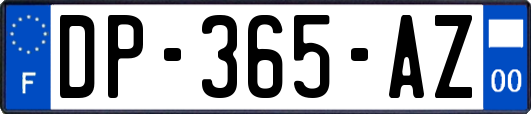 F

DP-365-AZ

00